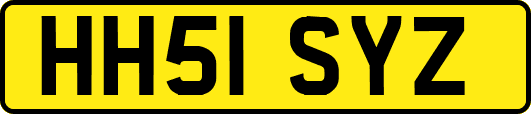 HH51 SYZ